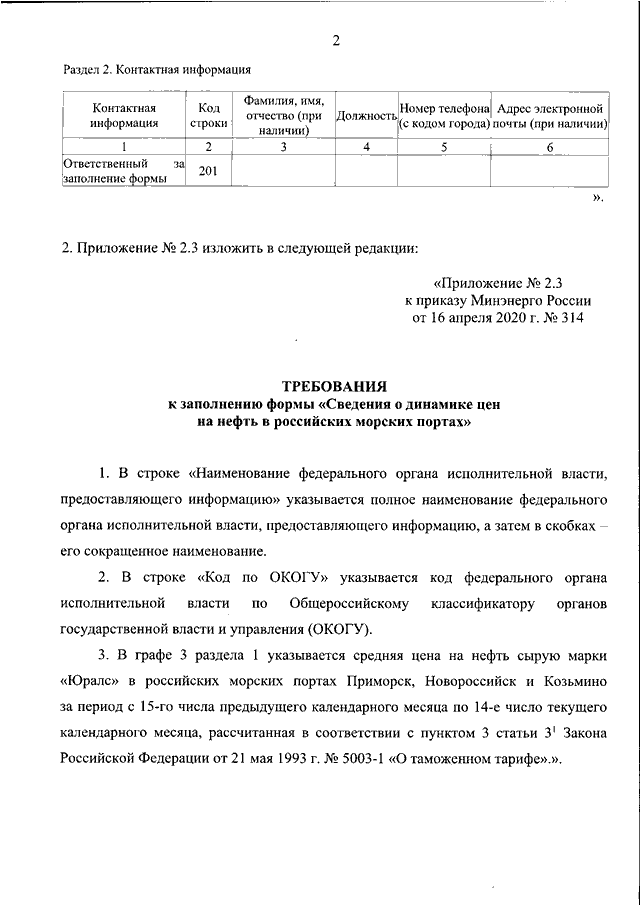 2

Раздел 2. Контактная информация

| Контактная информация | Код строки | Фамилия, имя, отчество (при наличии) | Должность | Номер телефона (с кодом города) | Адрес электронной почты (при наличии) |
|---|---|---|---|---|---|
| 1 | 2 | 3 | 4 | 5 | 6 |
| Ответственный за заполнение формы | 201 | | | | |

».

2. Приложение № 2.3 изложить в следующей редакции:

«Приложение № 2.3
к приказу Минэнерго России
от 16 апреля 2020 г. № 314

ТРЕБОВАНИЯ
к заполнению формы «Сведения о динамике цен на нефть в российских морских портах»

1. В строке «Наименование федерального органа исполнительной власти, предоставляющего информацию» указывается полное наименование федерального органа исполнительной власти, предоставляющего информацию, а затем в скобках – его сокращенное наименование.

2. В строке «Код по ОКОГУ» указывается код федерального органа исполнительной власти по Общероссийскому классификатору органов государственной власти и управления (ОКОГУ).

3. В графе 3 раздела 1 указывается средняя цена на нефть сырую марки «Юралс» в российских морских портах Приморск, Новороссийск и Козьмино за период с 15-го числа предыдущего календарного месяца по 14-е число текущего календарного месяца, рассчитанная в соответствии с пунктом 3 статьи $3^1$ Закона Российской Федерации от 21 мая 1993 г. № 5003-1 «О таможенном тарифе».».